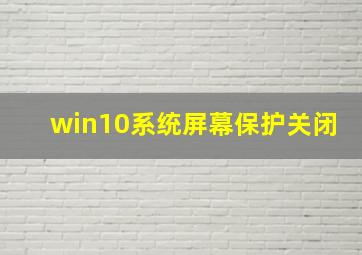 win10系统屏幕保护关闭